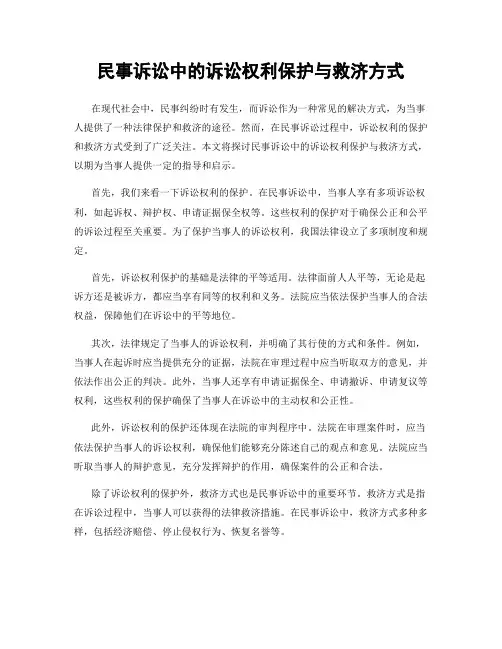 民事诉讼中的诉讼权利保护与救济方式

在现代社会中，民事纠纷时有发生，而诉讼作为一种常见的解决方式，为当事人提供了一种法律保护和救济的途径。然而，在民事诉讼过程中，诉讼权利的保护和救济方式受到了广泛关注。本文将探讨民事诉讼中的诉讼权利保护与救济方式，以期为当事人提供一定的指导和启示。

首先，我们来看一下诉讼权利的保护。在民事诉讼中，当事人享有多项诉讼权利，如起诉权、辩护权、申请证据保全权等。这些权利的保护对于确保公正和公平的诉讼过程至关重要。为了保护当事人的诉讼权利，我国法律设立了多项制度和规定。

首先，诉讼权利保护的基础是法律的平等适用。法律面前人人平等，无论是起诉方还是被诉方，都应当享有同等的权利和义务。法院应当依法保护当事人的合法权益，保障他们在诉讼中的平等地位。

其次，法律规定了当事人的诉讼权利，并明确了其行使的方式和条件。例如，当事人在起诉时应当提供充分的证据，法院在审理过程中应当听取双方的意见，并依法作出公正的判决。此外，当事人还享有申请证据保全、申请撤诉、申请复议等权利，这些权利的保护确保了当事人在诉讼中的主动权和公正性。

此外，诉讼权利的保护还体现在法院的审判程序中。法院在审理案件时，应当依法保护当事人的诉讼权利，确保他们能够充分陈述自己的观点和意见。法院应当听取当事人的辩护意见，充分发挥辩护的作用，确保案件的公正和合法。

除了诉讼权利的保护外，救济方式也是民事诉讼中的重要环节。救济方式是指在诉讼过程中，当事人可以获得的法律救济措施。在民事诉讼中，救济方式多种多样，包括经济赔偿、停止侵权行为、恢复名誉等。